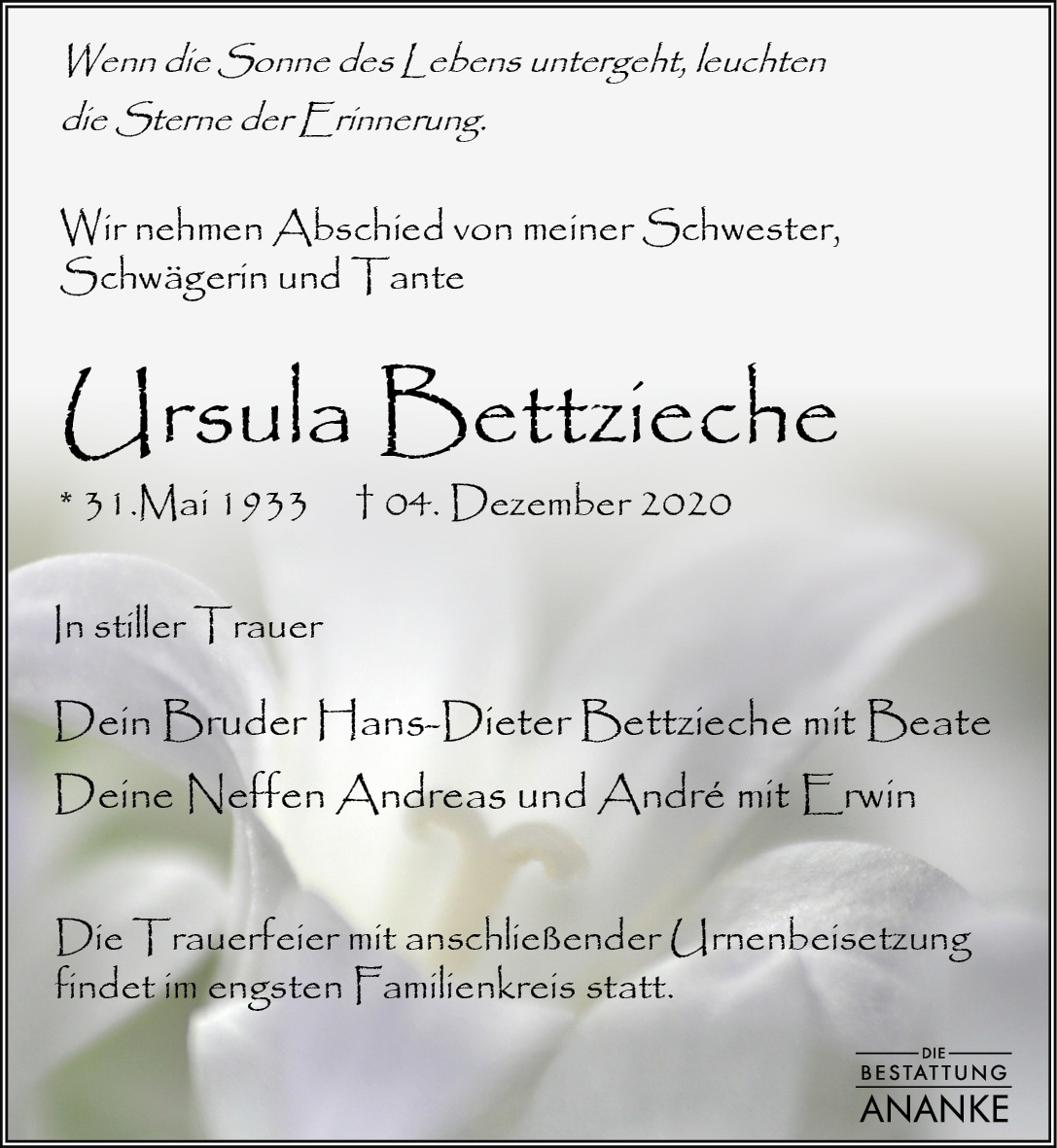 Wenn die Sonne des Lebens untergeht, leuchten die Sterne der Erinnerung.

Wir nehmen Abschied von meiner Schwester, Schwägerin und Tante

Ursula Bettzieche

* 31.Mai 1933 † 04. Dezember 2020

In stiller Trauer

Dein Bruder Hans-Dieter Bettzieche mit Beate
Deine Neffen Andreas und André mit Erwin

Die Trauerfeier mit anschließender Urnenbeisetzung findet im engsten Familienkreis statt.

DIE
BESTATTUNG
ANANKE